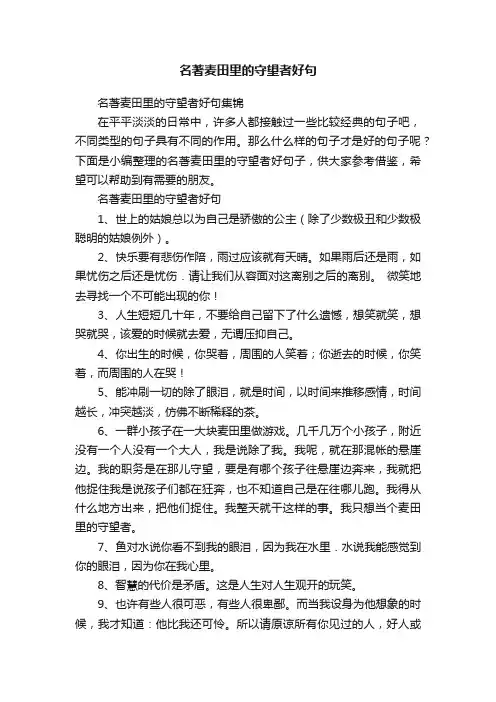 名著麦田里的守望者好句

名著麦田里的守望者好句集锦

在平平淡淡的日常中，许多人都接触过一些比较经典的句子吧，不同类型的句子具有不同的作用。那么什么样的句子才是好的句子呢？下面是小编整理的名著麦田里的守望者好句子，供大家参考借鉴，希望可以帮助到有需要的朋友。

名著麦田里的守望者好句

1、世上的姑娘总以为自己是骄傲的公主（除了少数极丑和少数极聪明的姑娘例外）。

2、快乐要有悲伤作陪，雨过应该就有天晴。如果雨后还是雨，如果忧伤之后还是忧伤．请让我们从容面对这离别之后的离别。 微笑地去寻找一个不可能出现的你！

3、人生短短几十年，不要给自己留下了什么遗憾，想笑就笑，想哭就哭，该爱的时候就去爱，无谓压抑自己。

4、你出生的时候，你哭着，周围的人笑着；你逝去的时候，你笑着，而周围的人在哭！

5、能冲刷一切的除了眼泪，就是时间，以时间来推移感情，时间越长，冲突越淡，仿佛不断稀释的茶。

6、一群小孩子在一大块麦田里做游戏。几千几万个小孩子，附近没有一个人没有一个大人，我是说除了我。我呢，就在那混帐的悬崖边。我的职务是在那儿守望，要是有哪个孩子往悬崖边奔来，我就把他捉住我是说孩子们都在狂奔，也不知道自己是在往哪儿跑。我得从什么地方出来，把他们捉住。我整天就干这样的事。我只想当个麦田里的守望者。

7、鱼对水说你看不到我的眼泪，因为我在水里．水说我能感觉到你的眼泪，因为你在我心里。

8、智慧的代价是矛盾。这是人生对人生观开的玩笑。

9、也许有些人很可恶，有些人很卑鄙。而当我设身为他想象的时候，我才知道：他比我还可怜。所以请原谅所有你见过的人，好人或